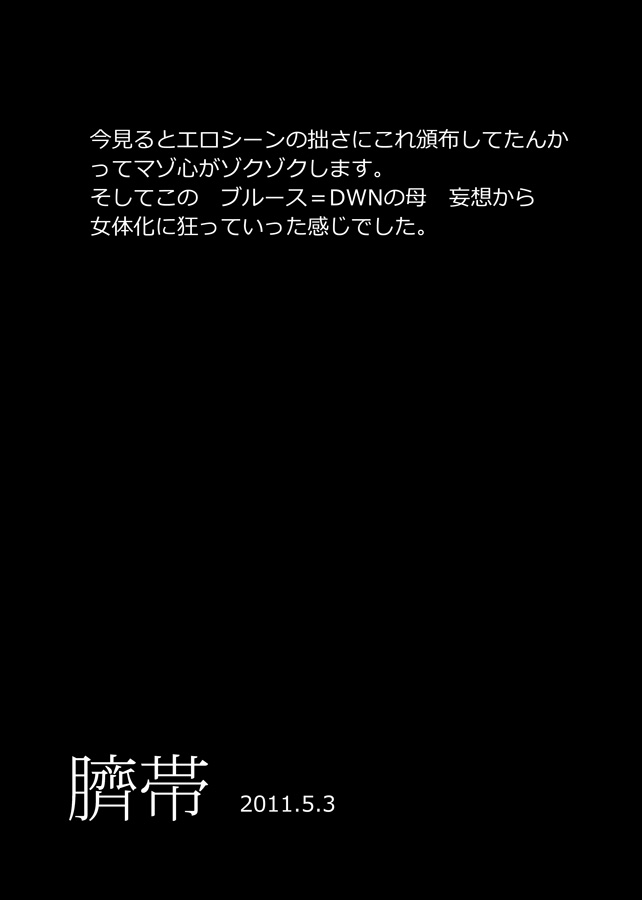 今見るとエロシーンの拙さにこれ頒布してたんかってマゾ心がゾクゾクします。
そしてこの　ブルース＝DWNの母　妄想から女体化に狂っていった感じでした。

臍帯 2011.5.3